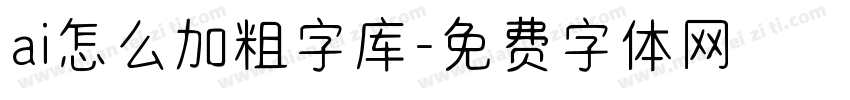 ai怎么加粗字库-免费字体网